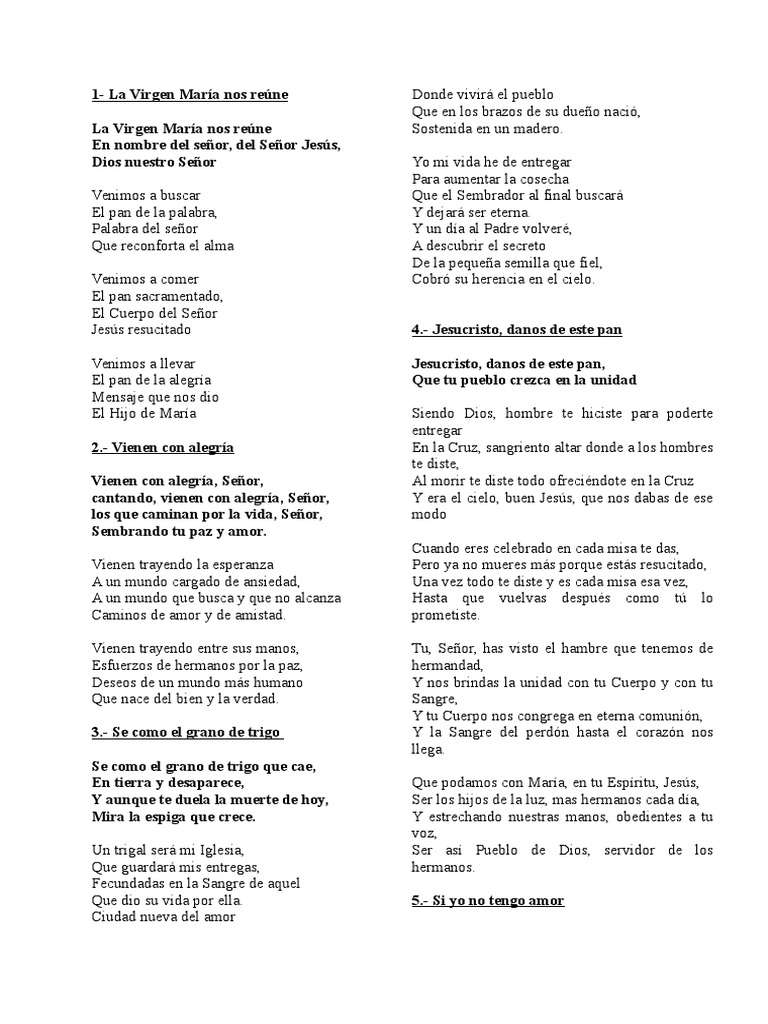 1- La Virgen María nos reúne

La Virgen María nos reúne
En nombre del señor, del Señor Jesús,
Dios nuestro Señor

Venimos a buscar
El pan de la palabra,
Palabra del señor
Que reconforta el alma

Venimos a comer
El pan sacramentado,
El Cuerpo del Señor
Jesús resucitado

Venimos a llevar
El pan de la alegría
Mensaje que nos dio
El Hijo de María

2.- Vienen con alegría

Vienen con alegría, Señor,
cantando, vienen con alegría, Señor,
los que caminan por la vida, Señor,
Sembrando tu paz y amor.

Vienen trayendo la esperanza
A un mundo cargado de ansiedad,
A un mundo que busca y que no alcanza
Caminos de amor y de amistad.

Vienen trayendo entre sus manos,
Esfuerzos de hermanos por la paz,
Deseos de un mundo más humano
Que nace del bien y la verdad.

3.- Se como el grano de trigo

Se como el grano de trigo que cae,
En tierra y desaparece,
Y aunque te duela la muerte de hoy,
Mira la espiga que crece.

Un trigal será mi Iglesia,
Que guardará mis entregas,
Fecundadas en la Sangre de aquel
Que dio su vida por ella.
Ciudad nueva del amor
Donde vivirá el pueblo
Que en los brazos de su dueño nació,
Sostenida en un madero.

Yo mi vida he de entregar
Para aumentar la cosecha
Que el Sembrador al final buscará
Y dejará ser eterna.
Y un día al Padre volveré,
A descubrir el secreto
De la pequeña semilla que fiel,
Cobró su herencia en el cielo.

4.- Jesucristo, danos de este pan

Jesucristo, danos de este pan,
Que tu pueblo crezca en la unidad

Siendo Dios, hombre te hiciste para poderte entregar
En la Cruz, sangriento altar donde a los hombres te diste,
Al morir te diste todo ofreciéndote en la Cruz
Y era el cielo, buen Jesús, que nos dabas de ese modo

Cuando eres celebrado en cada misa te das,
Pero ya no mueres más porque estás resucitado,
Una vez todo te diste y es cada misa esa vez,
Hasta que vuelvas después como tú lo prometiste.

Tu, Señor, has visto el hambre que tenemos de hermandad,
Y nos brindas la unidad con tu Cuerpo y con tu Sangre,
Y tu Cuerpo nos congrega en eterna comunión,
Y la Sangre del perdón hasta el corazón nos llega.

Que podamos con María, en tu Espíritu, Jesús,
Ser los hijos de la luz, mas hermanos cada día,
Y estrechando nuestras manos, obedientes a tu voz,
Ser así Pueblo de Dios, servidor de los hermanos.

5.- Si yo no tengo amor